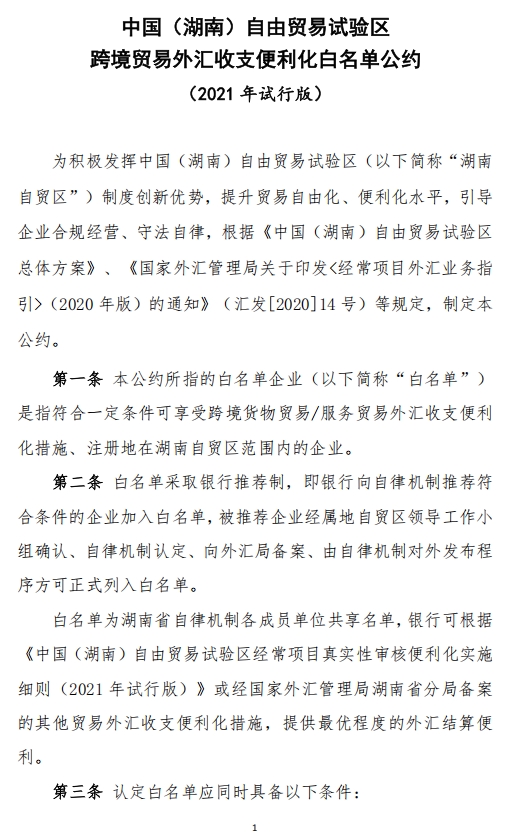 中国（湖南）自由贸易试验区
跨境贸易外汇收支便利化白名单公约
（2021 年试行版）

为积极发挥中国（湖南）自由贸易试验区（以下简称“湖南自贸区”）制度创新优势，提升贸易自由化、便利化水平，引导企业合规经营、守法自律，根据《中国（湖南）自由贸易试验区总体方案》、《国家外汇管理局关于印发<经常项目外汇业务指引>（2020 年版）的通知》（汇发[2020]14 号）等规定，制定本公约。

第一条 本公约所指的白名单企业（以下简称“白名单”）是指符合一定条件可享受跨境货物贸易/服务贸易外汇收支便利化措施、注册地在湖南自贸区范围内的企业。

第二条 白名单采取银行推荐制，即银行向自律机制推荐符合条件的企业加入白名单，被推荐企业经属地自贸区领导工作小组确认、自律机制认定、向外汇局备案、由自律机制对外发布程序方可正式列入白名单。

白名单为湖南省自律机制各成员单位共享名单，银行可根据《中国（湖南）自由贸易试验区经常项目真实性审核便利化实施细则（2021 年试行版）》或经国家外汇管理局湖南省分局备案的其他贸易外汇收支便利化措施，提供最优程度的外汇结算便利。

第三条 认定白名单应同时具备以下条件：

1